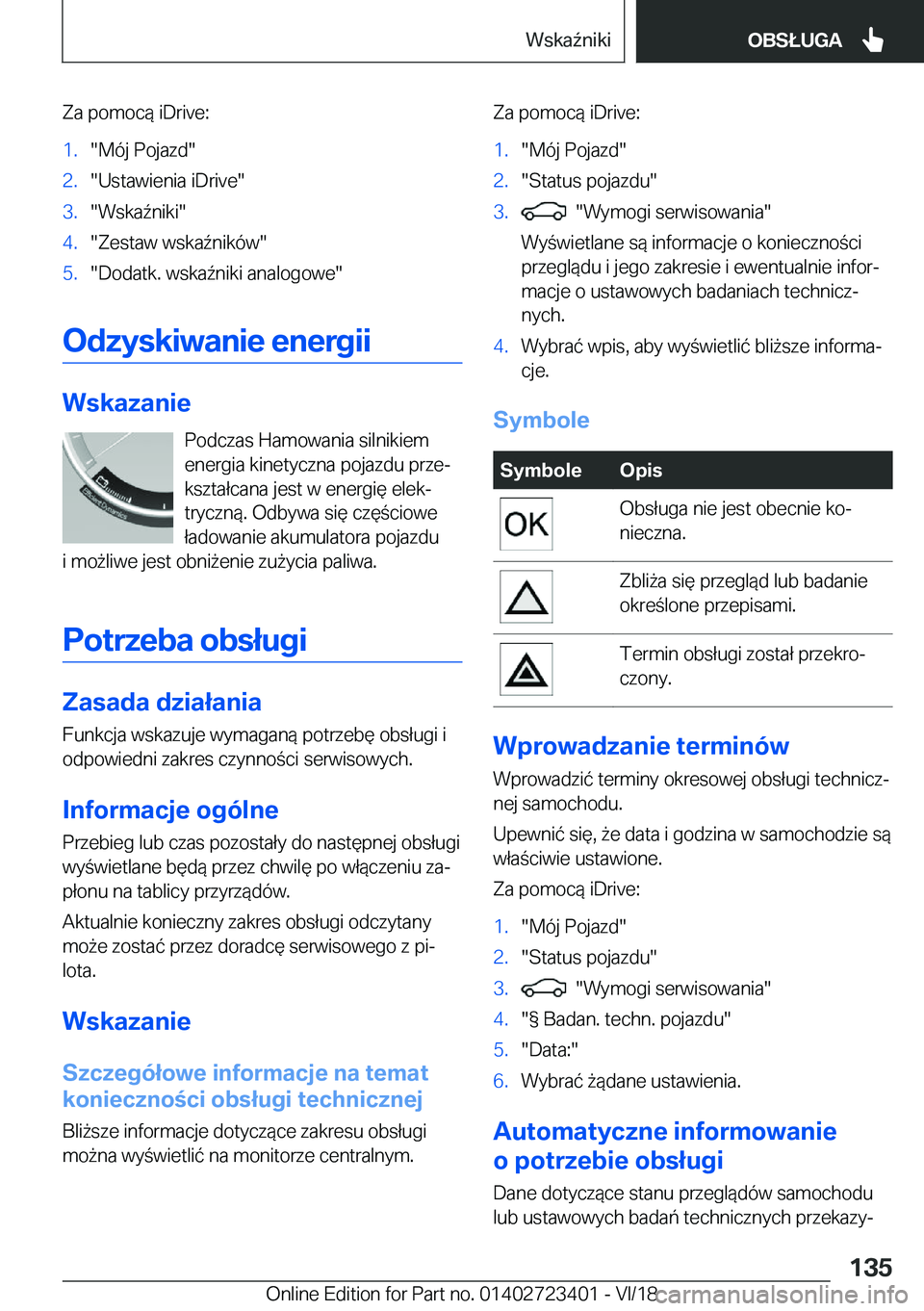 Wskaźniki OBSŁUGA

Za pomocą iDrive:

1. "Mój Pojazd"
2. "Ustawienia iDrive"
3. "Wskaźniki"
4. "Zestaw wskaźników"
5. "Dodatk. wskaźniki analogowe"

Odzyskiwanie energii

Wskazanie

Podczas Hamowania silnikiem energia kinetyczna pojazdu przekształcana jest w energię elektryczną. Odbywa się częściowe ładowanie akumulatora pojazdu i możliwe jest obniżenie zużycia paliwa.

Potrzeba obsługi

Zasada działania

Funkcja wskazuje wymaganą potrzebę obsługi i odpowiedni zakres czynności serwisowych.

Informacje ogólne

Przebieg lub czas pozostały do następnej obsługi wyświetlane będą przez chwilę po włączeniu zapłonu na tablicy przyrządów.

Aktualnie konieczny zakres obsługi odczytany może zostać przez doradcę serwisowego z pilota.

Wskazanie

Szczegółowe informacje na temat konieczności obsługi technicznej

Bliższe informacje dotyczące zakresu obsługi można wyświetlić na monitorze centralnym.

Za pomocą iDrive:

1. "Mój Pojazd"
2. "Status pojazdu"
3. "Wymogi serwisowania"
Wyświetlane są informacje o konieczności przeglądu i jego zakresie i ewentualnie informacje o ustawowych badaniach technicznych.
4. Wybrać wpis, aby wyświetlić bliższe informacje.

Symbole

| Symbole | Opis |
|---|---|
| OK | Obsługa nie jest obecnie konieczna. |
|  | Zbliża się przegląd lub badanie określone przepisami. |
|  | Termin obsługi został przekroczony. |

Wprowadzanie terminów

Wprowadzić terminy okresowej obsługi technicznej samochodu.

Upewnić się, że data i godzina w samochodzie są właściwie ustawione.

Za pomocą iDrive:

1. "Mój Pojazd"
2. "Status pojazdu"
3. "Wymogi serwisowania"
4. "§ Badan. techn. pojazdu"
5. "Data:"
6. Wybrać żądane ustawienia.

Automatyczne informowanie o potrzebie obsługi

Dane dotyczące stanu przeglądów samochodu lub ustawowych badań technicznych przekazy-

135

Online Edition for Part no. 01402723401 - VI/18 carmanualsonline.info